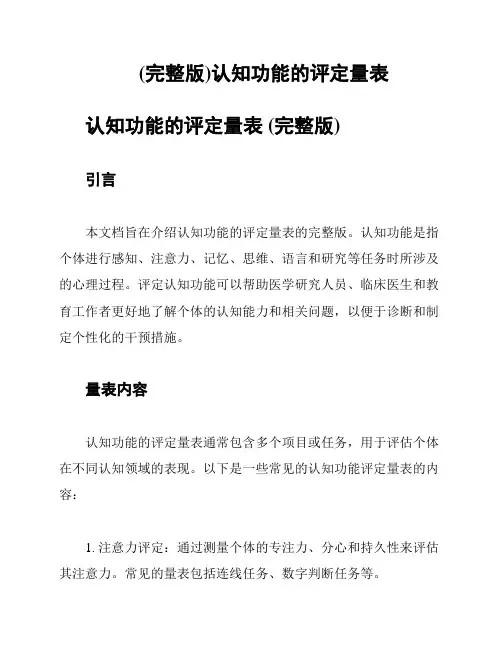 (完整版)认知功能的评定量表

认知功能的评定量表 (完整版)

引言

本文档旨在介绍认知功能的评定量表的完整版。认知功能是指个体进行感知、注意力、记忆、思维、语言和研究等任务时所涉及的心理过程。评定认知功能可以帮助医学研究人员、临床医生和教育工作者更好地了解个体的认知能力和相关问题，以便于诊断和制定个性化的干预措施。

量表内容

认知功能的评定量表通常包含多个项目或任务，用于评估个体在不同认知领域的表现。以下是一些常见的认知功能评定量表的内容：

1. 注意力评定：通过测量个体的专注力、分心和持久性来评估其注意力。常见的量表包括连线任务、数字判断任务等。